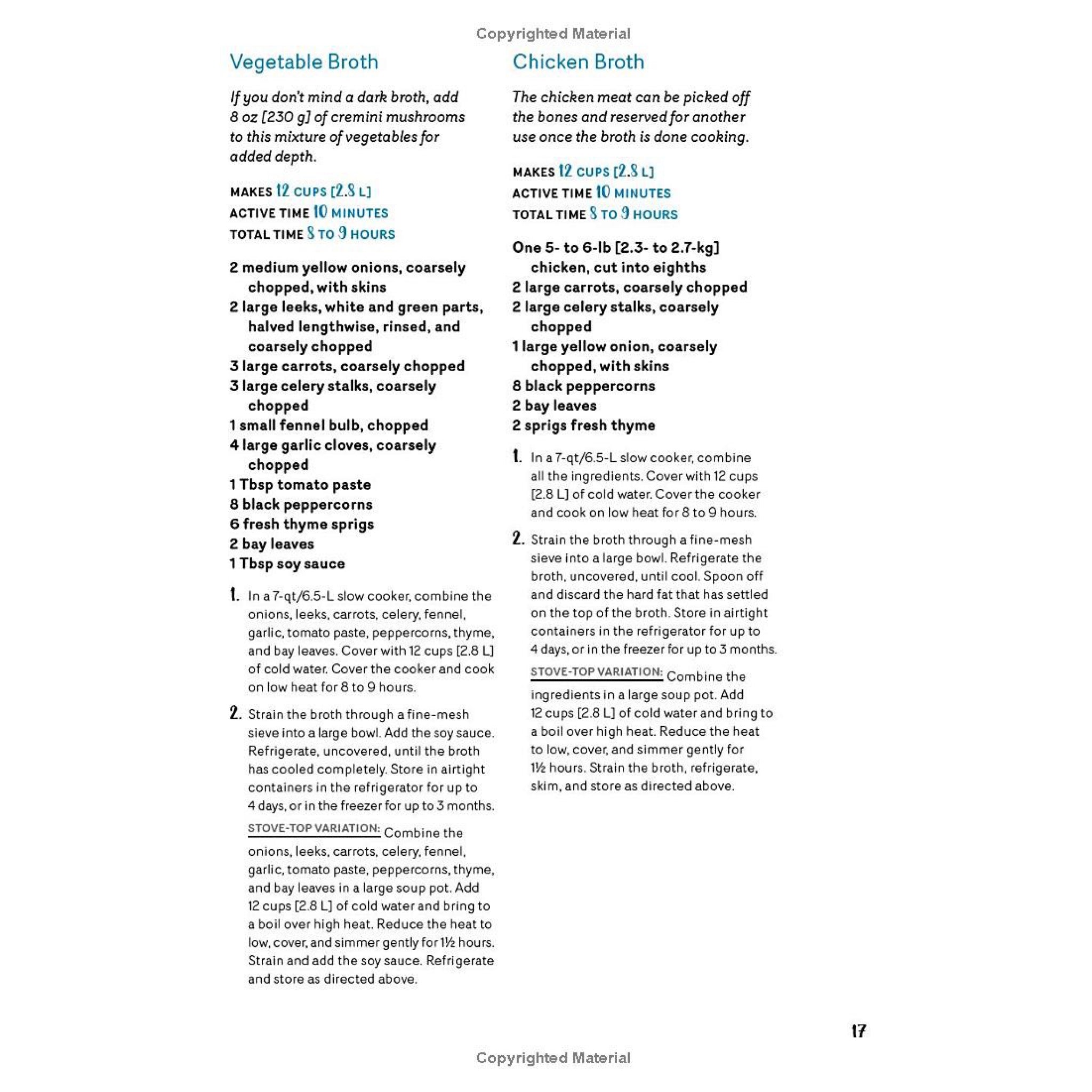 Copyrighted Material

Vegetable Broth

If you don't mind a dark broth, add 8 oz [230 g] of cremini mushrooms to this mixture of vegetables for added depth.

MAKES 12 CUPS [2.8 L]
ACTIVE TIME 10 MINUTES
TOTAL TIME 8 TO 9 HOURS

2 medium yellow onions, coarsely chopped, with skins
2 large leeks, white and green parts, halved lengthwise, rinsed, and coarsely chopped
3 large carrots, coarsely chopped
3 large celery stalks, coarsely chopped
1 small fennel bulb, chopped
4 large garlic cloves, coarsely chopped
1 Tbsp tomato paste
8 black peppercorns
6 fresh thyme sprigs
2 bay leaves
1 Tbsp soy sauce

1. In a 7-qt/6.5-L slow cooker, combine the onions, leeks, carrots, celery, fennel, garlic, tomato paste, peppercorns, thyme, and bay leaves. Cover with 12 cups [2.8 L] of cold water. Cover the cooker and cook on low heat for 8 to 9 hours.

2. Strain the broth through a fine-mesh sieve into a large bowl. Add the soy sauce. Refrigerate, uncovered, until the broth has cooled completely. Store in airtight containers in the refrigerator for up to 4 days, or in the freezer for up to 3 months.

STOVE-TOP VARIATION: Combine the onions, leeks, carrots, celery, fennel, garlic, tomato paste, peppercorns, thyme, and bay leaves in a large soup pot. Add 12 cups [2.8 L] of cold water and bring to a boil over high heat. Reduce the heat to low, cover, and simmer gently for 1½ hours. Strain and add the soy sauce. Refrigerate and store as directed above.

Chicken Broth

The chicken meat can be picked off the bones and reserved for another use once the broth is done cooking.

MAKES 12 CUPS [2.8 L]
ACTIVE TIME 10 MINUTES
TOTAL TIME 8 TO 9 HOURS

One 5- to 6-lb [2.3- to 2.7-kg] chicken, cut into eighths
2 large carrots, coarsely chopped
2 large celery stalks, coarsely chopped
1 large yellow onion, coarsely chopped, with skins
8 black peppercorns
2 bay leaves
2 sprigs fresh thyme

1. In a 7-qt/6.5-L slow cooker, combine all the ingredients. Cover with 12 cups [2.8 L] of cold water. Cover the cooker and cook on low heat for 8 to 9 hours.

2. Strain the broth through a fine-mesh sieve into a large bowl. Refrigerate the broth, uncovered, until cool. Spoon off and discard the hard fat that has settled on the top of the broth. Store in airtight containers in the refrigerator for up to 4 days, or in the freezer for up to 3 months.

STOVE-TOP VARIATION: Combine the ingredients in a large soup pot. Add 12 cups [2.8 L] of cold water and bring to a boil over high heat. Reduce the heat to low, cover, and simmer gently for 1½ hours. Strain the broth, refrigerate, skim, and store as directed above.

17

Copyrighted Material